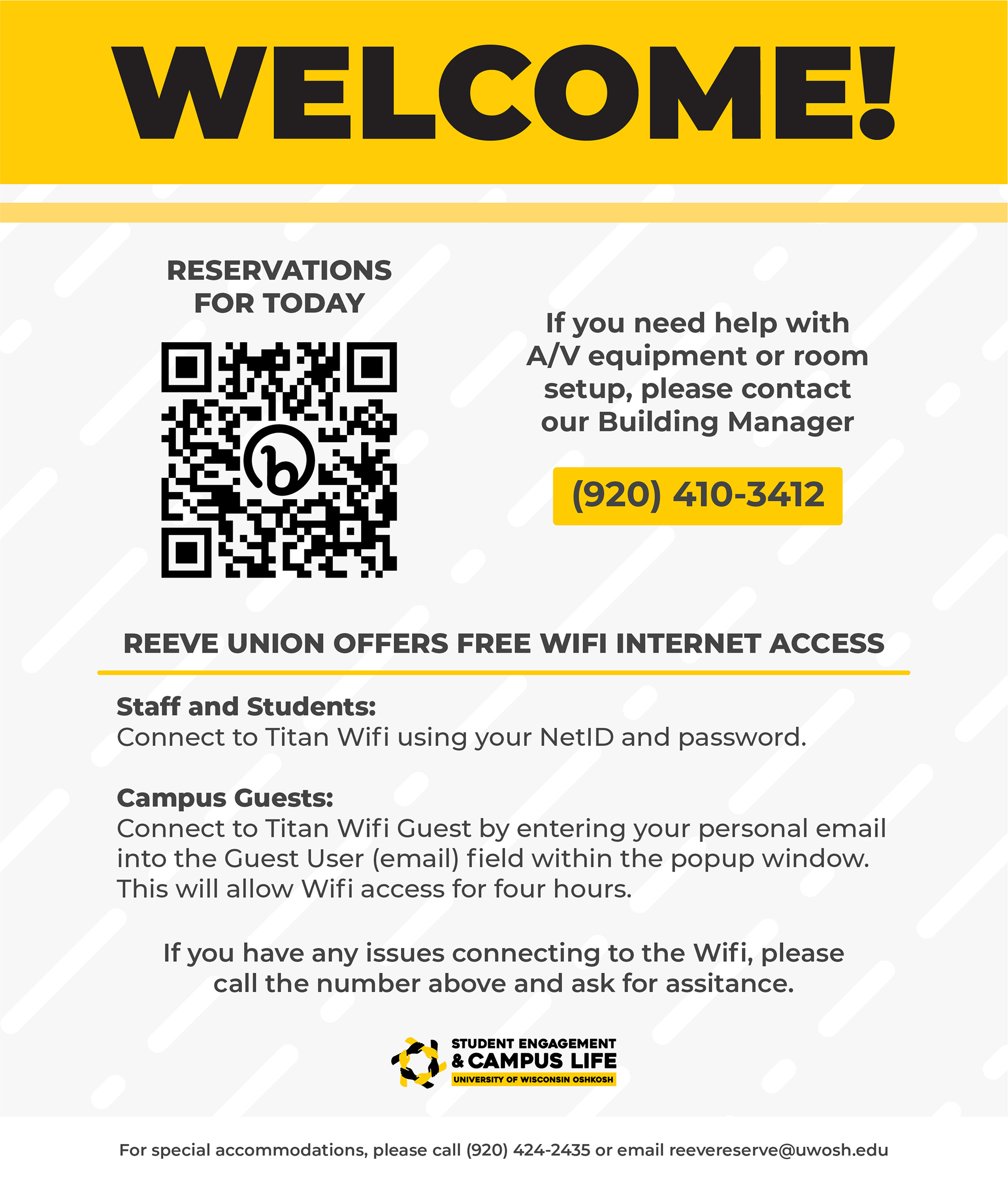 WELCOME!

RESERVATIONS FOR TODAY

If you need help with A/V equipment or room setup, please contact our Building Manager

(920) 410-3412

REEVE UNION OFFERS FREE WIFI INTERNET ACCESS

Staff and Students:
Connect to Titan Wifi using your NetID and password.

Campus Guests:
Connect to Titan Wifi Guest by entering your personal email into the Guest User (email) field within the popup window. This will allow Wifi access for four hours.

If you have any issues connecting to the Wifi, please call the number above and ask for assitance.

STUDENT ENGAGEMENT
& CAMPUS LIFE
UNIVERSITY OF WISCONSIN OSHKOSH

For special accommodations, please call (920) 424-2435 or email reevereserve@uwosh.edu